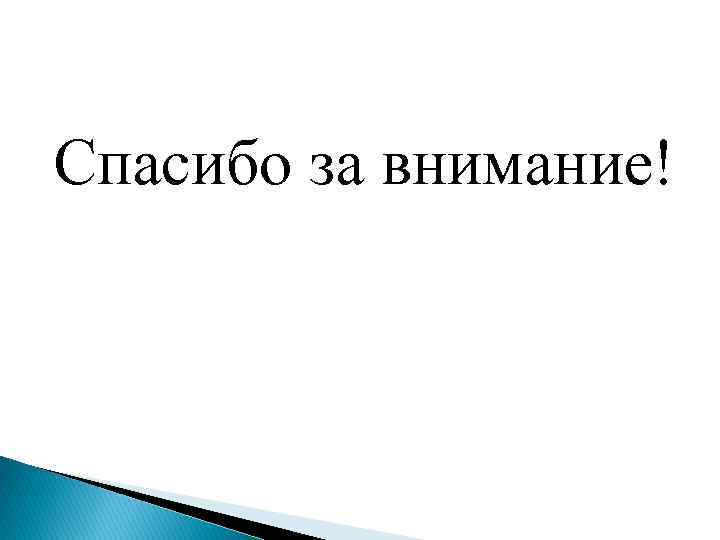 Спасибо за внимание!